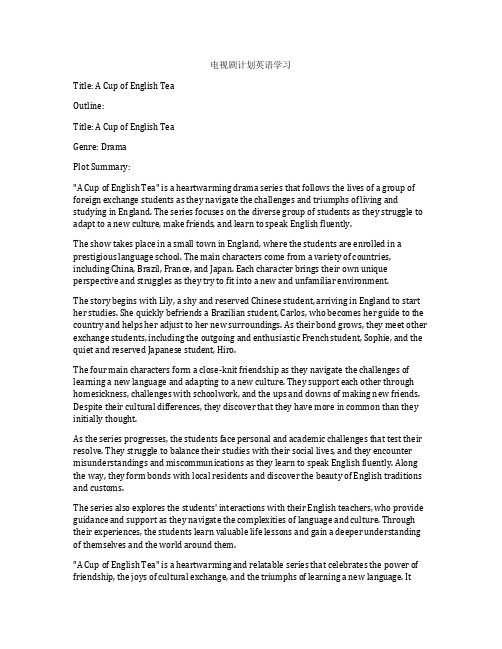 电视剧计划英语学习

Title: A Cup of English Tea

Outline:

Title: A Cup of English Tea

Genre: Drama

Plot Summary:

"A Cup of English Tea" is a heartwarming drama series that follows the lives of a group of foreign exchange students as they navigate the challenges and triumphs of living and studying in England. The series focuses on the diverse group of students as they struggle to adapt to a new culture, make friends, and learn to speak English fluently.

The show takes place in a small town in England, where the students are enrolled in a prestigious language school. The main characters come from a variety of countries, including China, Brazil, France, and Japan. Each character brings their own unique perspective and struggles as they try to fit into a new and unfamiliar environment.

The story begins with Lily, a shy and reserved Chinese student, arriving in England to start her studies. She quickly befriends a Brazilian student, Carlos, who becomes her guide to the country and helps her adjust to her new surroundings. As their bond grows, they meet other exchange students, including the outgoing and enthusiastic French student, Sophie, and the quiet and reserved Japanese student, Hiro.

The four main characters form a close-knit friendship as they navigate the challenges of learning a new language and adapting to a new culture. They support each other through homesickness, challenges with schoolwork, and the ups and downs of making new friends. Despite their cultural differences, they discover that they have more in common than they initially thought.

As the series progresses, the students face personal and academic challenges that test their resolve. They struggle to balance their studies with their social lives, and they encounter misunderstandings and miscommunications as they learn to speak English fluently. Along the way, they form bonds with local residents and discover the beauty of English traditions and customs.

The series also explores the students' interactions with their English teachers, who provide guidance and support as they navigate the complexities of language and culture. Through their experiences, the students learn valuable life lessons and gain a deeper understanding of themselves and the world around them.

"A Cup of English Tea" is a heartwarming and relatable series that celebrates the power of friendship, the joys of cultural exchange, and the triumphs of learning a new language. It